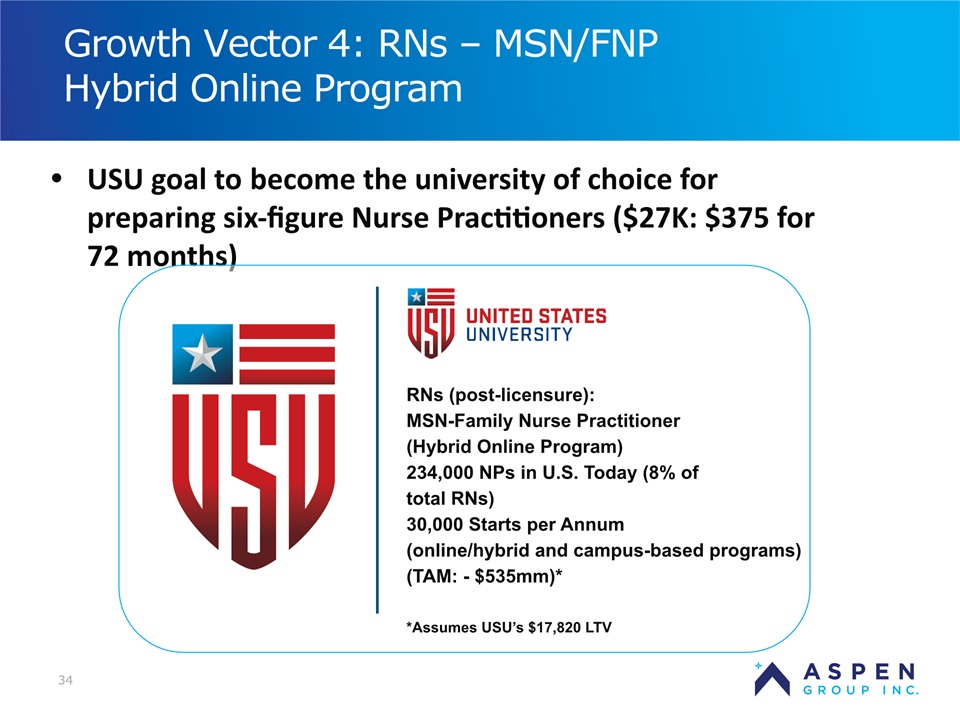 Growth Vector 4: RNs – MSN/FNP Hybrid Online Program

• USU goal to become the university of choice for preparing six-figure Nurse Practitioners ($27K: $375 for 72 months)

USU

USU UNITED STATES UNIVERSITY

RNs (post-licensure):
MSN-Family Nurse Practitioner
(Hybrid Online Program)
234,000 NPs in U.S. Today (8% of total RNs)
30,000 Starts per Annum
(online/hybrid and campus-based programs)
(TAM: - $535mm)*

*Assumes USU's $17,820 LTV

34

ASPEN GROUP INC.